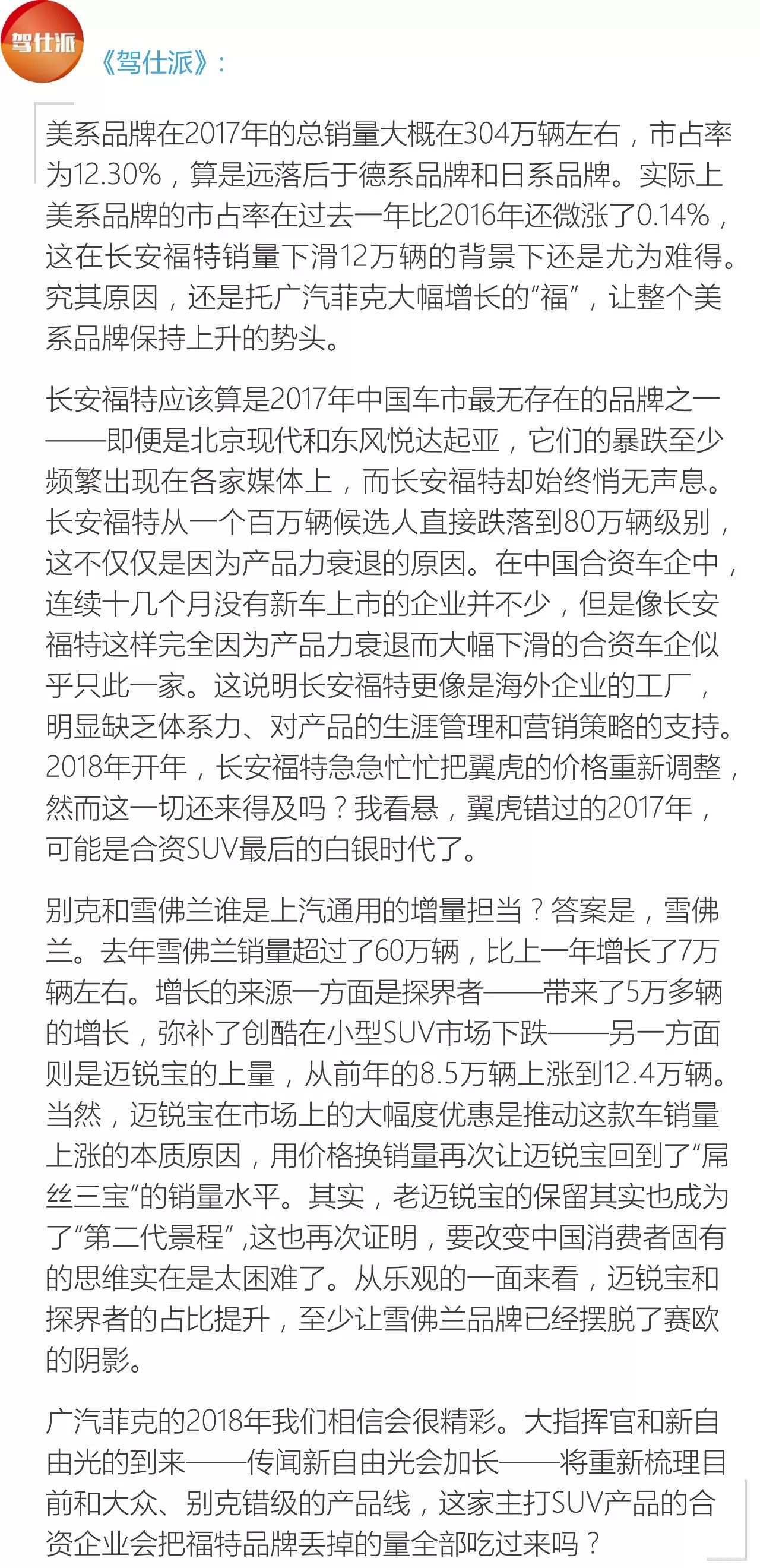 驾仕派

《驾仕派》：

美系品牌在2017年的总销量大概在304万辆左右，市占率为12.30%，算是远落后于德系品牌和日系品牌。实际上美系品牌的市占率在过去一年比2016年还微涨了0.14%，这在长安福特销量下滑12万辆的背景下还是尤为难得。究其原因，还是托广汽菲克大幅增长的“福”，让整个美系品牌保持上升的势头。

长安福特应该算是2017年中国车市最无存在的品牌之一——即便是北京现代和东风悦达起亚，它们的暴跌至少频繁出现在各家媒体上，而长安福特却始终悄无声息。长安福特从一个百万辆候选人直接跌落到80万辆级别，这不仅仅是因为产品力衰退的原因。在中国合资车企中，连续十几个月没有新车上市的企业并不少，但是像长安福特这样完全因为产品力衰退而大幅下滑的合资车企似乎只此一家。这说明长安福特更像是海外企业的工厂，明显缺乏体系力、对产品的生涯管理和营销策略的支持。2018年开年，长安福特急急忙忙把翼虎的价格重新调整，然而这一切还来得及吗？我看悬，翼虎错过的2017年，可能是合资SUV最后的白银时代了。

别克和雪佛兰谁是上汽通用的增量担当？答案是，雪佛兰。去年雪佛兰销量超过了60万辆，比上一年增长了7万辆左右。增长的来源一方面是探界者——带来了5万多辆的增长，弥补了创酷在小型SUV市场下跌——另一方面则是迈锐宝的上量，从前年的8.5万辆上涨到12.4万辆。当然，迈锐宝在市场上的大幅度优惠是推动这款车销量上涨的本质原因，用价格换销量再次让迈锐宝回到了“屌丝三宝”的销量水平。其实，老迈锐宝的保留其实也成为了“第二代景程”,这也再次证明，要改变中国消费者固有的思维实在是太困难了。从乐观的一面来看，迈锐宝和探界者的占比提升，至少让雪佛兰品牌已经摆脱了赛欧的阴影。

广汽菲克的2018年我们相信会很精彩。大指挥官和新自由光的到来——传闻新自由光会加长——将重新梳理目前和大众、别克错级的产品线，这家主打SUV产品的合资企业会把福特品牌丢掉的量全部吃过来吗？